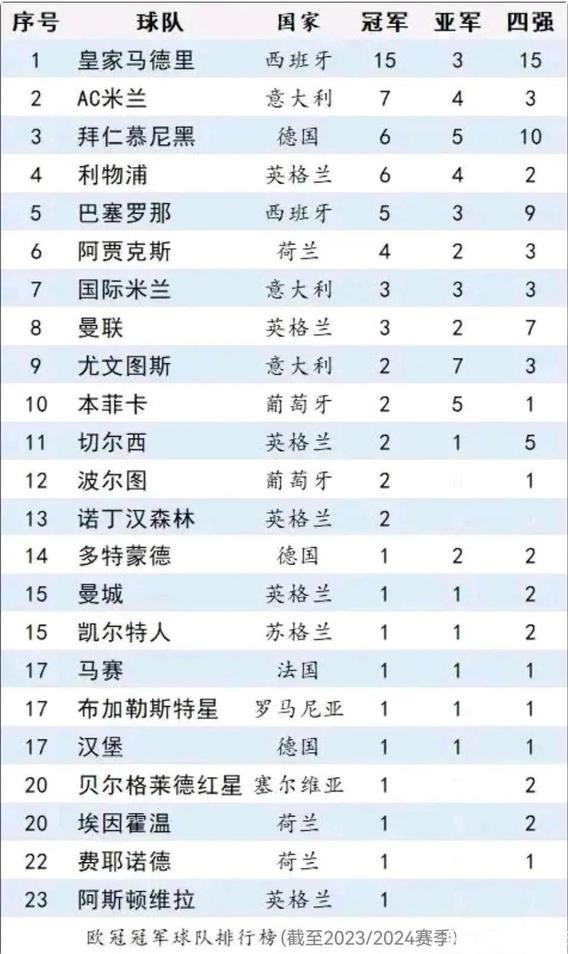 | 序号 | 球队 | 国家 | 冠军 | 亚军 | 四强 |
|---|---|---|---|---|---|
| 1 | 皇家马德里 | 西班牙 | 15 | 3 | 15 |
| 2 | AC米兰 | 意大利 | 7 | 4 | 3 |
| 3 | 拜仁慕尼黑 | 德国 | 6 | 5 | 10 |
| 4 | 利物浦 | 英格兰 | 6 | 4 | 2 |
| 5 | 巴塞罗那 | 西班牙 | 5 | 3 | 9 |
| 6 | 阿贾克斯 | 荷兰 | 4 | 2 | 3 |
| 7 | 国际米兰 | 意大利 | 3 | 3 | 3 |
| 8 | 曼联 | 英格兰 | 3 | 2 | 7 |
| 9 | 尤文图斯 | 意大利 | 2 | 7 | 3 |
| 10 | 本菲卡 | 葡萄牙 | 2 | 5 | 1 |
| 11 | 切尔西 | 英格兰 | 2 | 1 | 5 |
| 12 | 波尔图 | 葡萄牙 | 2 | | 1 |
| 13 | 诺丁汉森林 | 英格兰 | 2 | | |
| 14 | 多特蒙德 | 德国 | 1 | 2 | 2 |
| 15 | 曼城 | 英格兰 | 1 | 1 | 2 |
| 15 | 凯尔特人 | 苏格兰 | 1 | 1 | 2 |
| 17 | 马赛 | 法国 | 1 | 1 | 1 |
| 17 | 布加勒斯特星 | 罗马尼亚 | 1 | 1 | 1 |
| 17 | 汉堡 | 德国 | 1 | 1 | 1 |
| 20 | 贝尔格莱德红星 | 塞尔维亚 | 1 | | 2 |
| 20 | 埃因霍温 | 荷兰 | 1 | | 2 |
| 22 | 费耶诺德 | 荷兰 | 1 | | 1 |
| 23 | 阿斯顿维拉 | 英格兰 | 1 | | |

欧冠冠军球队排行榜(截至2023/2024赛季)